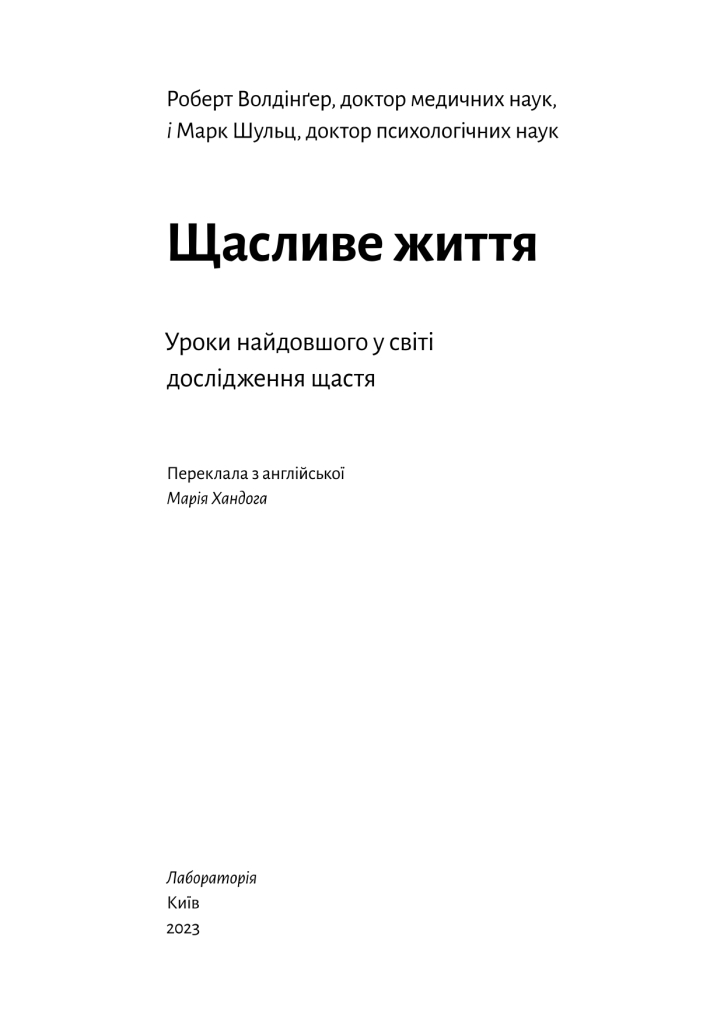 Роберт Волдінґер, доктор медичних наук, і Марк Шульц, доктор психологічних наук

Щасливе життя

Уроки найдовшого у світі дослідження щастя

Переклала з англійської
Марія Хандога

Лабораторія
Київ
2023